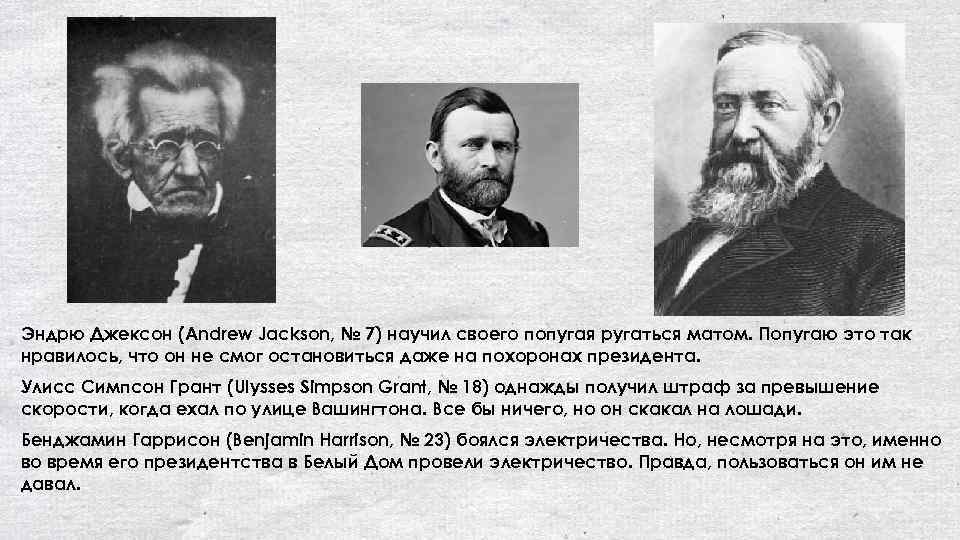 Эндрю Джексон (Andrew Jackson, № 7) научил своего попугая ругаться матом. Попугаю это так нравилось, что он не смог остановиться даже на похоронах президента.

Улисс Симпсон Грант (Ulysses Simpson Grant, № 18) однажды получил штраф за превышение скорости, когда ехал по улице Вашингтона. Все бы ничего, но он скакал на лошади.

Бенджамин Гаррисон (Benjamin Harrison, № 23) боялся электричества. Но, несмотря на это, именно во время его президентства в Белый Дом провели электричество. Правда, пользоваться он им не давал.